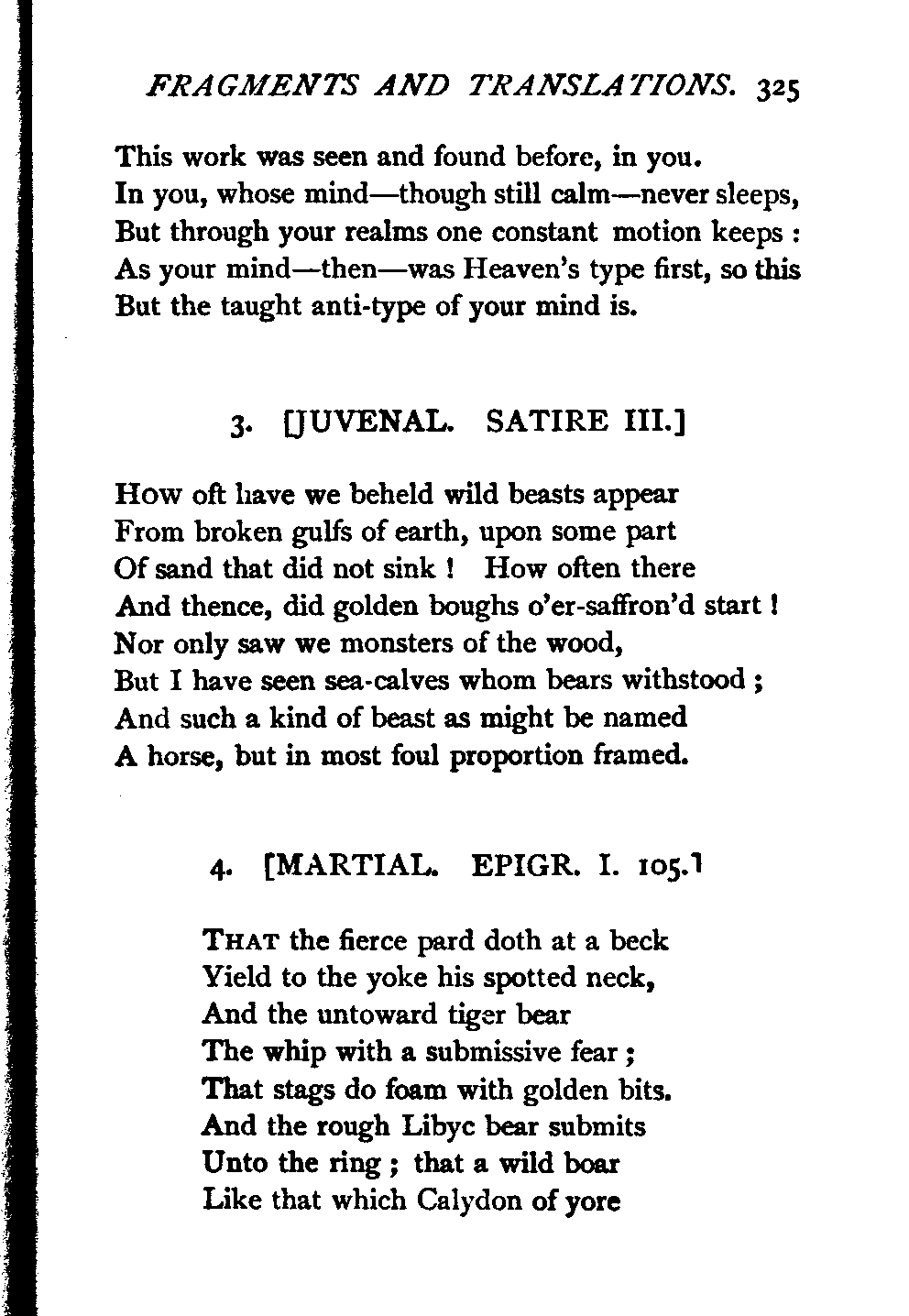 FRAGMENTS AND TRANSLATIONS. 325

This work was seen and found before, in you.
In you, whose mind—though still calm—never sleeps,
But through your realms one constant motion keeps :
As your mind—then—was Heaven's type first, so this
But the taught anti-type of your mind is.

3. [JUVENAL. SATIRE III.]

How oft have we beheld wild beasts appear
From broken gulfs of earth, upon some part
Of sand that did not sink ! How often there
And thence, did golden boughs o'er-saffron'd start !
Nor only saw we monsters of the wood,
But I have seen sea-calves whom bears withstood ;
And such a kind of beast as might be named
A horse, but in most foul proportion framed.

4. [MARTIAL. EPIGR. I. 105.]

THAT the fierce pard doth at a beck
Yield to the yoke his spotted neck,
And the untoward tiger bear
The whip with a submissive fear ;
That stags do foam with golden bits.
And the rough Libyc bear submits
Unto the ring ; that a wild boar
Like that which Calydon of yore